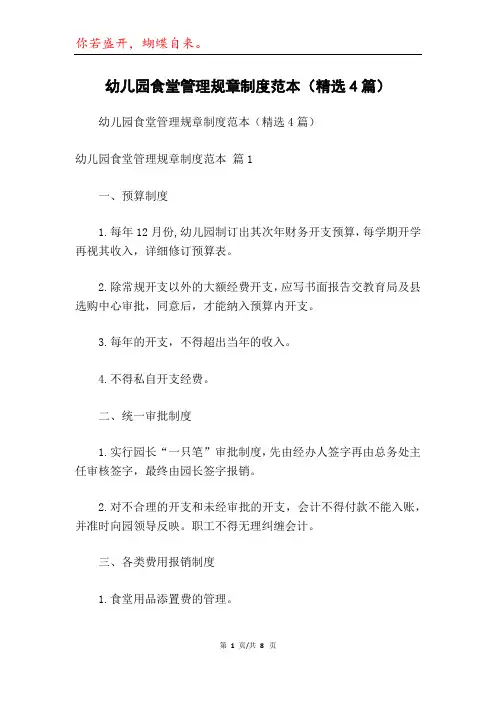 你若盛开，蝴蝶自来。

幼儿园食堂管理规章制度范本（精选4篇）

幼儿园食堂管理规章制度范本（精选4篇）

幼儿园食堂管理规章制度范本 篇1

一、预算制度

1.每年12月份,幼儿园制订出其次年财务开支预算,每学期开学再视其收入，详细修订预算表。

2.除常规开支以外的大额经费开支，应写书面报告交教育局及县选购中心审批，同意后，才能纳入预算内开支。

3.每年的开支，不得超出当年的收入。

4.不得私自开支经费。

二、统一审批制度

1.实行园长“一只笔”审批制度，先由经办人签字再由总务处主任审核签字，最终由园长签字报销。

2.对不合理的开支和未经审批的开支，会计不得付款不能入账，并准时向园领导反映。职工不得无理纠缠会计。

三、各类费用报销制度

1.食堂用品添置费的管理。

第 1 页/共 8 页